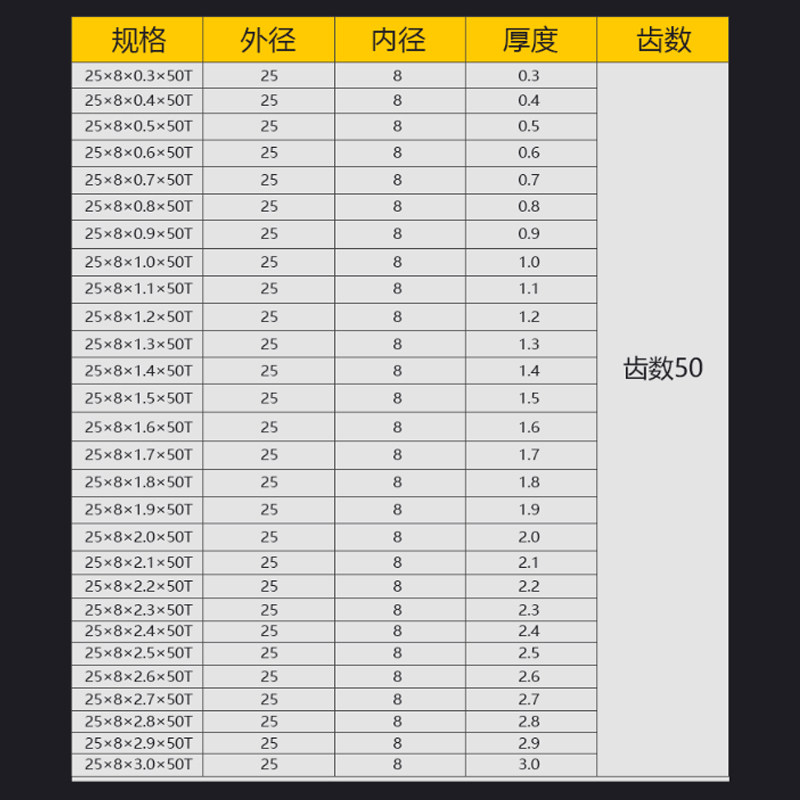 | 规格 | 外径 | 内径 | 厚度 | 齿数 |
|---|---|---|---|---|
| 25×8×0.3×50T | 25 | 8 | 0.3 | 齿数50 |
| 25×8×0.4×50T | 25 | 8 | 0.4 | |
| 25×8×0.5×50T | 25 | 8 | 0.5 | |
| 25×8×0.6×50T | 25 | 8 | 0.6 | |
| 25×8×0.7×50T | 25 | 8 | 0.7 | |
| 25×8×0.8×50T | 25 | 8 | 0.8 | |
| 25×8×0.9×50T | 25 | 8 | 0.9 | |
| 25×8×1.0×50T | 25 | 8 | 1.0 | |
| 25×8×1.1×50T | 25 | 8 | 1.1 | |
| 25×8×1.2×50T | 25 | 8 | 1.2 | |
| 25×8×1.3×50T | 25 | 8 | 1.3 | |
| 25×8×1.4×50T | 25 | 8 | 1.4 | |
| 25×8×1.5×50T | 25 | 8 | 1.5 | |
| 25×8×1.6×50T | 25 | 8 | 1.6 | |
| 25×8×1.7×50T | 25 | 8 | 1.7 | |
| 25×8×1.8×50T | 25 | 8 | 1.8 | |
| 25×8×1.9×50T | 25 | 8 | 1.9 | |
| 25×8×2.0×50T | 25 | 8 | 2.0 | |
| 25×8×2.1×50T | 25 | 8 | 2.1 | |
| 25×8×2.2×50T | 25 | 8 | 2.2 | |
| 25×8×2.3×50T | 25 | 8 | 2.3 | |
| 25×8×2.4×50T | 25 | 8 | 2.4 | |
| 25×8×2.5×50T | 25 | 8 | 2.5 | |
| 25×8×2.6×50T | 25 | 8 | 2.6 | |
| 25×8×2.7×50T | 25 | 8 | 2.7 | |
| 25×8×2.8×50T | 25 | 8 | 2.8 | |
| 25×8×2.9×50T | 25 | 8 | 2.9 | |
| 25×8×3.0×50T | 25 | 8 | 3.0 | |